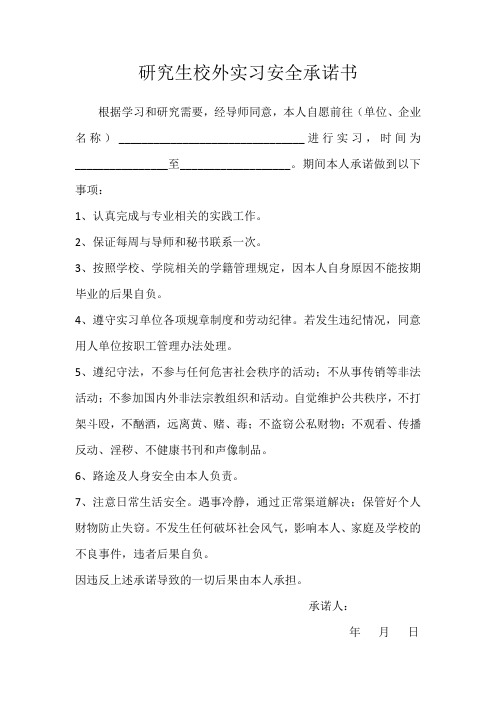 研究生校外实习安全承诺书

根据学习和研究需要，经导师同意，本人自愿前往（单位、企业名称）________________________________进行实习，时间为________________至____________________。期间本人承诺做到以下事项：

1、认真完成与专业相关的实践工作。

2、保证每周与导师和秘书联系一次。

3、按照学校、学院相关的学籍管理规定，因本人自身原因不能按期毕业的后果自负。

4、遵守实习单位各项规章制度和劳动纪律。若发生违纪情况，同意用人单位按职工管理办法处理。

5、遵纪守法，不参与任何危害社会秩序的活动；不从事传销等非法活动；不参加国内外非法宗教组织和活动。自觉维护公共秩序，不打架斗殴，不酗酒，远离黄、赌、毒；不盗窃公私财物；不观看、传播反动、淫秽、不健康书刊和声像制品。

6、路途及人身安全由本人负责。

7、注意日常生活安全。遇事冷静，通过正常渠道解决；保管好个人财物防止失窃。不发生任何破坏社会风气，影响本人、家庭及学校的不良事件，违者后果自负。

因违反上述承诺导致的一切后果由本人承担。

承诺人：

年 月 日